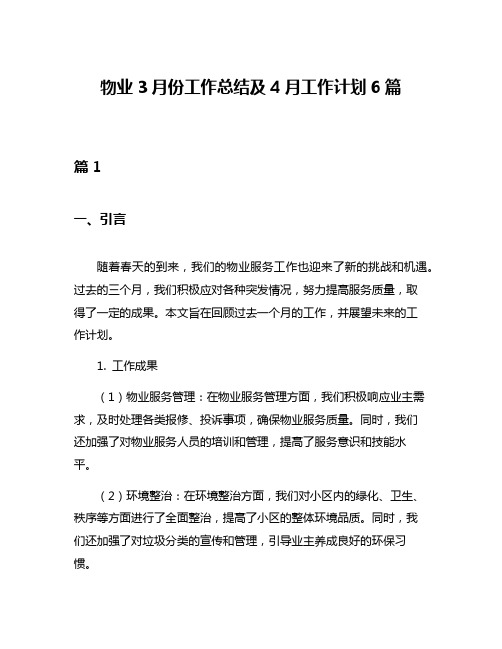 物业 3 月份工作总结及 4 月工作计划 6 篇

篇 1

一、引言

随着春天的到来，我们的物业服务工作也迎来了新的挑战和机遇。过去的三个月，我们积极应对各种突发情况，努力提高服务质量，取得了一定的成果。本文旨在回顾过去一个月的工作，并展望未来的工作计划。

1. 工作成果

（1）物业服务管理：在物业服务管理方面，我们积极响应业主需求，及时处理各类报修、投诉事项，确保物业服务质量。同时，我们还加强了对物业服务人员的培训和管理，提高了服务意识和技能水平。

（2）环境整治：在环境整治方面，我们对小区内的绿化、卫生、秩序等方面进行了全面整治，提高了小区的整体环境品质。同时，我们还加强了对垃圾分类的宣传和管理，引导业主养成良好的环保习惯。